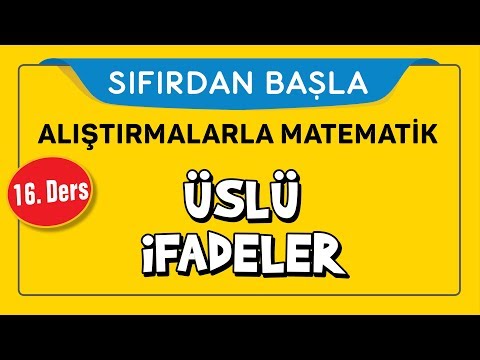 SIFIRDAN BAŞLA

ALIŞTIRMALARLA MATEMATİK

16. Ders

ÜSLÜ İFADELER